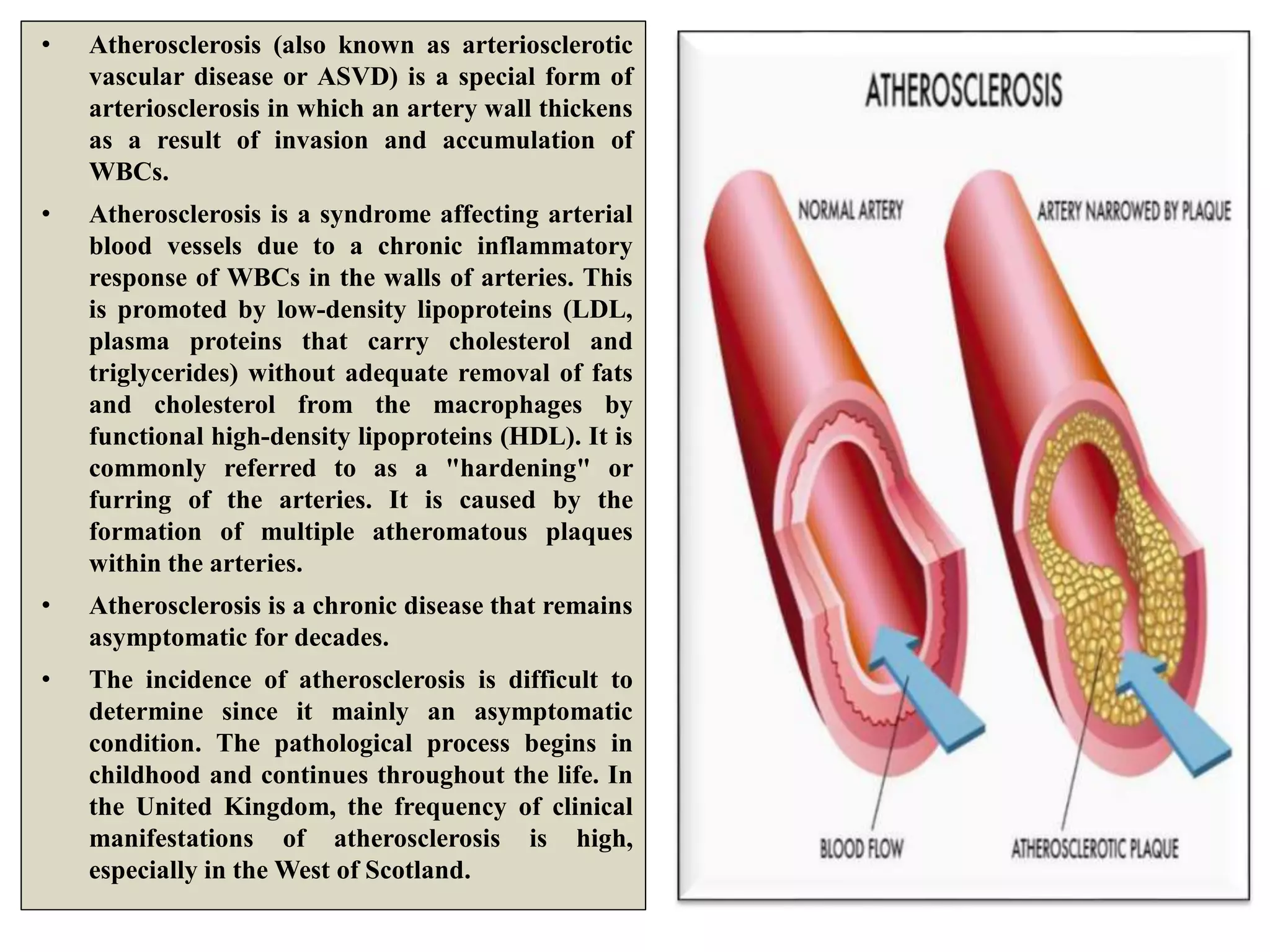 • Atherosclerosis (also known as arteriosclerotic vascular disease or ASVD) is a special form of arteriosclerosis in which an artery wall thickens as a result of invasion and accumulation of WBCs.

• Atherosclerosis is a syndrome affecting arterial blood vessels due to a chronic inflammatory response of WBCs in the walls of arteries. This is promoted by low-density lipoproteins (LDL, plasma proteins that carry cholesterol and triglycerides) without adequate removal of fats and cholesterol from the macrophages by functional high-density lipoproteins (HDL). It is commonly referred to as a "hardening" or furring of the arteries. It is caused by the formation of multiple atheromatous plaques within the arteries.

• Atherosclerosis is a chronic disease that remains asymptomatic for decades.

• The incidence of atherosclerosis is difficult to determine since it mainly an asymptomatic condition. The pathological process begins in childhood and continues throughout the life. In the United Kingdom, the frequency of clinical manifestations of atherosclerosis is high, especially in the West of Scotland.

ATHEROSCLEROSIS

NORMAL ARTERY

ARTERY NARROWED BY PLAQUE

BLOOD FLOW

ATHEROSCLEROTIC PLAQUE